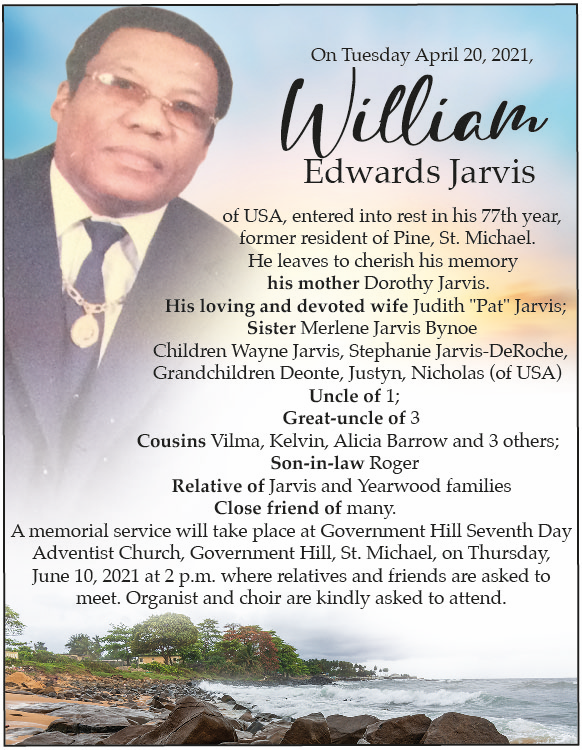 On Tuesday April 20, 2021,

William
Edwards Jarvis

of USA, entered into rest in his 77th year, former resident of Pine, St. Michael.
He leaves to cherish his memory
his mother Dorothy Jarvis.
His loving and devoted wife Judith "Pat" Jarvis;
Sister Merlene Jarvis Bynoe
Children Wayne Jarvis, Stephanie Jarvis-DeRoche,
Grandchildren Deonte, Justyn, Nicholas (of USA)
Uncle of 1;
Great-uncle of 3
Cousins Vilma, Kelvin, Alicia Barrow and 3 others;
Son-in-law Roger
Relative of Jarvis and Yearwood families
Close friend of many.

A memorial service will take place at Government Hill Seventh Day Adventist Church, Government Hill, St. Michael, on Thursday, June 10, 2021 at 2 p.m. where relatives and friends are asked to meet. Organist and choir are kindly asked to attend.